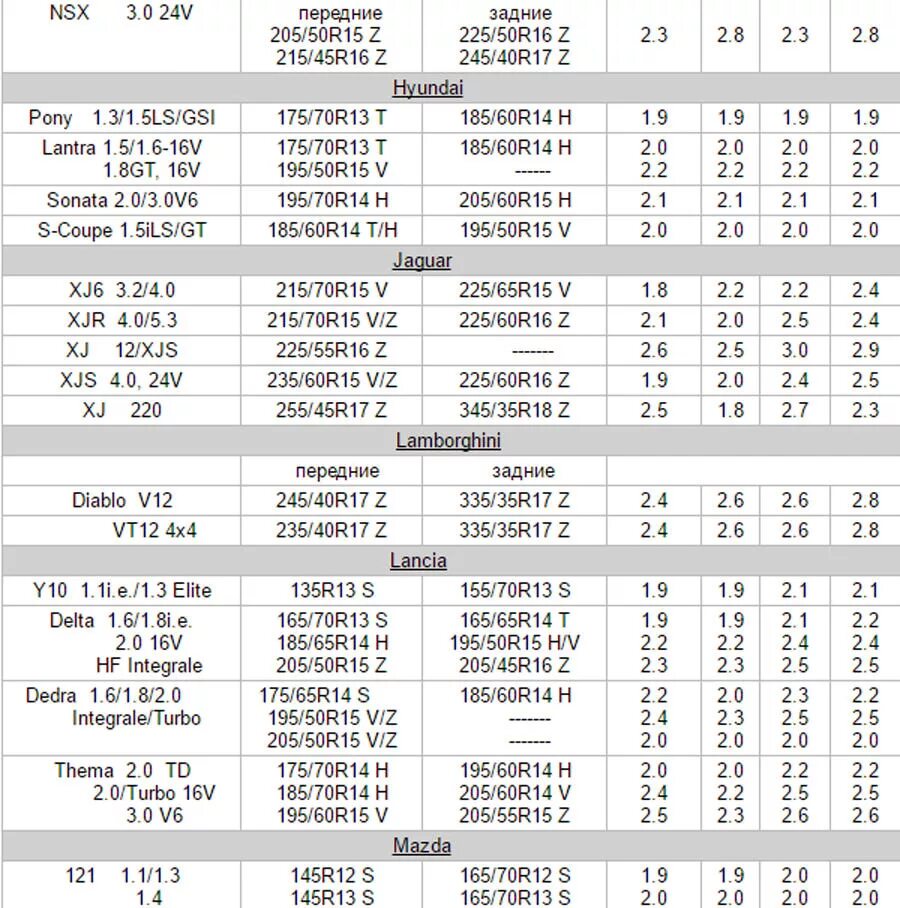 | | | | | | | |
|---|---|---|---|---|---|---|
| NSX 3.0 24V | передние 205/50R15 Z 215/45R16 Z | задние 225/50R16 Z 245/40R17 Z | 2.3 | 2.8 | 2.3 | 2.8 |
| Hyundai | | | | | | |
| Pony 1.3/1.5LS/GSI | 175/70R13 T | 185/60R14 H | 1.9 | 1.9 | 1.9 | 1.9 |
| Lantra 1.5/1.6-16V 1.8GT, 16V | 175/70R13 T 195/50R15 V | 185/60R14 H ------ | 2.0 2.2 | 2.0 2.2 | 2.0 2.2 | 2.0 2.2 |
| Sonata 2.0/3.0V6 | 195/70R14 H | 205/60R15 H | 2.1 | 2.1 | 2.1 | 2.1 |
| S-Coupe 1.5iLS/GT | 185/60R14 T/H | 195/50R15 V | 2.0 | 2.0 | 2.0 | 2.0 |
| Jaguar | | | | | | |
| XJ6 3.2/4.0 | 215/70R15 V | 225/65R15 V | 1.8 | 2.2 | 2.2 | 2.4 |
| XJR 4.0/5.3 | 215/70R15 V/Z | 225/60R16 Z | 2.1 | 2.0 | 2.5 | 2.4 |
| XJ 12/XJS | 225/55R16 Z | ------- | 2.6 | 2.5 | 3.0 | 2.9 |
| XJS 4.0, 24V | 235/60R15 V/Z | 225/60R16 Z | 1.9 | 2.0 | 2.4 | 2.5 |
| XJ 220 | 255/45R17 Z | 345/35R18 Z | 2.5 | 1.8 | 2.7 | 2.3 |
| Lamborghini | | | | | | |
| | передние | задние | | | | |
| Diablo V12 | 245/40R17 Z | 335/35R17 Z | 2.4 | 2.6 | 2.6 | 2.8 |
| VT12 4x4 | 235/40R17 Z | 335/35R17 Z | 2.4 | 2.6 | 2.6 | 2.8 |
| Lancia | | | | | | |
| Y10 1.1i.e./1.3 Elite | 135R13 S | 155/70R13 S | 1.9 | 1.9 | 2.1 | 2.1 |
| Delta 1.6/1.8i.e. 2.0 16V HF Integrale | 165/70R13 S 185/65R14 H 205/50R15 Z | 165/65R14 T 195/50R15 H/V 205/45R16 Z | 1.9 2.2 2.3 | 1.9 2.2 2.3 | 2.1 2.4 2.5 | 2.2 2.4 2.5 |
| Dedra 1.6/1.8/2.0 Integrale/Turbo | 175/65R14 S 195/50R15 V/Z 205/50R15 V/Z | 185/60R14 H ------- ------- | 2.2 2.4 2.0 | 2.0 2.3 2.0 | 2.3 2.5 2.0 | 2.2 2.5 2.0 |
| Thema 2.0 TD 2.0/Turbo 16V 3.0 V6 | 175/70R14 H 185/70R14 H 195/60R15 V | 195/60R14 H 205/60R14 V 205/55R15 Z | 2.0 2.4 2.5 | 2.0 2.2 2.3 | 2.2 2.5 2.6 | 2.2 2.5 2.6 |
| Mazda | | | | | | |
| 121 1.1/1.3 1.4 | 145R12 S 145R13 S | 165/70R12 S 165/70R13 S | 1.9 2.0 | 1.9 2.0 | 2.0 2.0 | 2.0 2.0 |